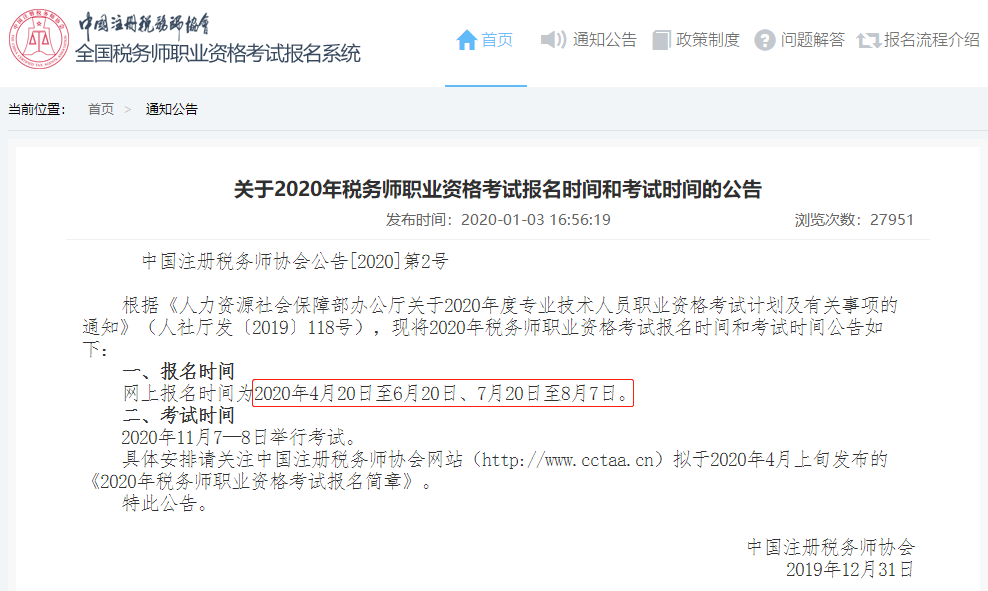 中国注册税务师协会
全国税务师职业资格考试报名系统

首页 通知公告 政策制度 问题解答 报名流程介绍

当前位置： 首页 > 通知公告

关于2020年税务师职业资格考试报名时间和考试时间的公告

发布时间：2020-01-03 16:56:19 浏览次数：27951

中国注册税务师协会公告[2020]第2号

根据《人力资源社会保障部办公厅关于2020年度专业技术人员职业资格考试计划及有关事项的通知》（人社厅发〔2019〕118号），现将2020年税务师职业资格考试报名时间和考试时间公告如下：

一、报名时间

网上报名时间为2020年4月20日至6月20日、7月20日至8月7日。

二、考试时间

2020年11月7—8日举行考试。

具体安排请关注中国注册税务师协会网站（http://www.cctaa.cn）拟于2020年4月上旬发布的《2020年税务师职业资格考试报名简章》。

特此公告。

中国注册税务师协会
2019年12月31日